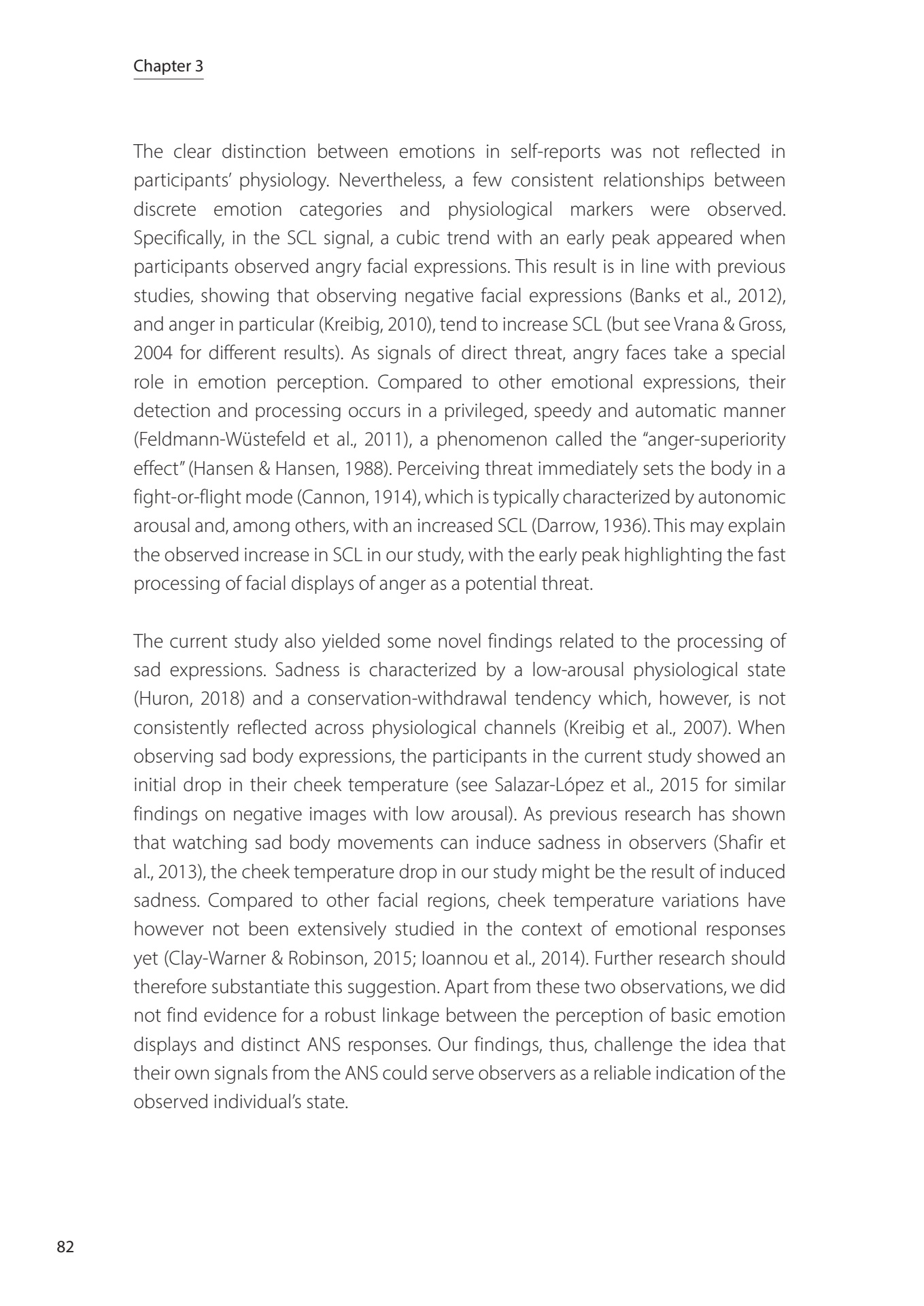 Chapter 3

The clear distinction between emotions in self-reports was not reflected in participants' physiology. Nevertheless, a few consistent relationships between discrete emotion categories and physiological markers were observed. Specifically, in the SCL signal, a cubic trend with an early peak appeared when participants observed angry facial expressions. This result is in line with previous studies, showing that observing negative facial expressions (Banks et al., 2012), and anger in particular (Kreibig, 2010), tend to increase SCL (but see Vrana & Gross, 2004 for different results). As signals of direct threat, angry faces take a special role in emotion perception. Compared to other emotional expressions, their detection and processing occurs in a privileged, speedy and automatic manner (Feldmann-Wüstefeld et al., 2011), a phenomenon called the "anger-superiority effect" (Hansen & Hansen, 1988). Perceiving threat immediately sets the body in a fight-or-flight mode (Cannon, 1914), which is typically characterized by autonomic arousal and, among others, with an increased SCL (Darrow, 1936). This may explain the observed increase in SCL in our study, with the early peak highlighting the fast processing of facial displays of anger as a potential threat.

The current study also yielded some novel findings related to the processing of sad expressions. Sadness is characterized by a low-arousal physiological state (Huron, 2018) and a conservation-withdrawal tendency which, however, is not consistently reflected across physiological channels (Kreibig et al., 2007). When observing sad body expressions, the participants in the current study showed an initial drop in their cheek temperature (see Salazar-López et al., 2015 for similar findings on negative images with low arousal). As previous research has shown that watching sad body movements can induce sadness in observers (Shafir et al., 2013), the cheek temperature drop in our study might be the result of induced sadness. Compared to other facial regions, cheek temperature variations have however not been extensively studied in the context of emotional responses yet (Clay-Warner & Robinson, 2015; Ioannou et al., 2014). Further research should therefore substantiate this suggestion. Apart from these two observations, we did not find evidence for a robust linkage between the perception of basic emotion displays and distinct ANS responses. Our findings, thus, challenge the idea that their own signals from the ANS could serve observers as a reliable indication of the observed individual's state.

82